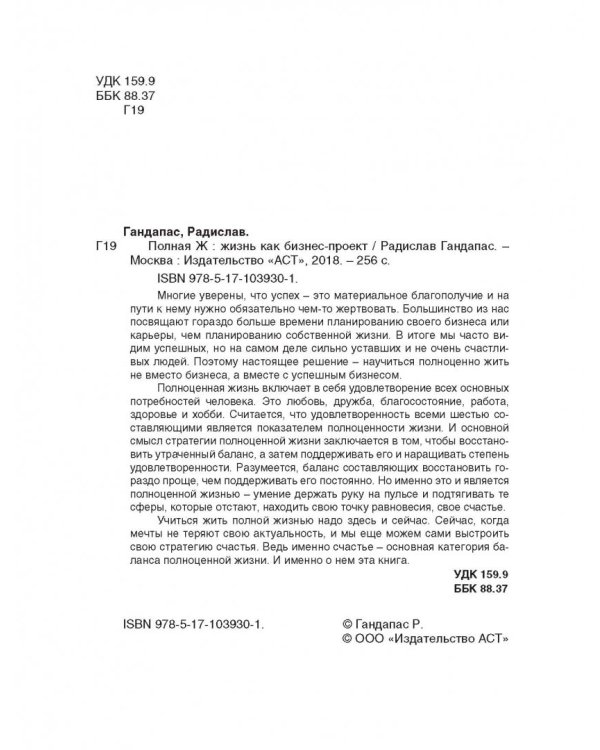 УДК 159.9
ББК 88.37
Г19

Гандапас, Радислав.

Г19 Полная Ж : жизнь как бизнес-проект / Радислав Гандапас. – Москва : Издательство «АСТ», 2018. – 256 с.

ISBN 978-5-17-103930-1.

Многие уверены, что успех – это материальное благополучие и на пути к нему нужно обязательно чем-то жертвовать. Большинство из нас посвящают гораздо больше времени планированию своего бизнеса или карьеры, чем планированию собственной жизни. В итоге мы часто видим успешных, но на самом деле сильно уставших и не очень счастливых людей. Поэтому настоящее решение – научиться полноценно жить не вместо бизнеса, а вместе с успешным бизнесом.

Полноценная жизнь включает в себя удовлетворение всех основных потребностей человека. Это любовь, дружба, благосостояние, работа, здоровье и хобби. Считается, что удовлетворенность всеми шестью составляющими является показателем полноценности жизни. И основной смысл стратегии полноценной жизни заключается в том, чтобы восстановить утраченный баланс, а затем поддерживать его и наращивать степень удовлетворенности. Разумеется, баланс составляющих восстановить гораздо проще, чем поддерживать его постоянно. Но именно это и является полноценной жизнью – умение держать руку на пульсе и подтягивать те сферы, которые отстают, находить свою точку равновесия, свое счастье.

Учиться жить полной жизнью надо здесь и сейчас. Сейчас, когда мечты не теряют свою актуальность, и мы еще можем сами выстроить свою стратегию счастья. Ведь именно счастье – основная категория баланса полноценной жизни. И именно о нем эта книга.

УДК 159.9
ББК 88.37

ISBN 978-5-17-103930-1.

© Гандапас Р.
© ООО «Издательство АСТ»